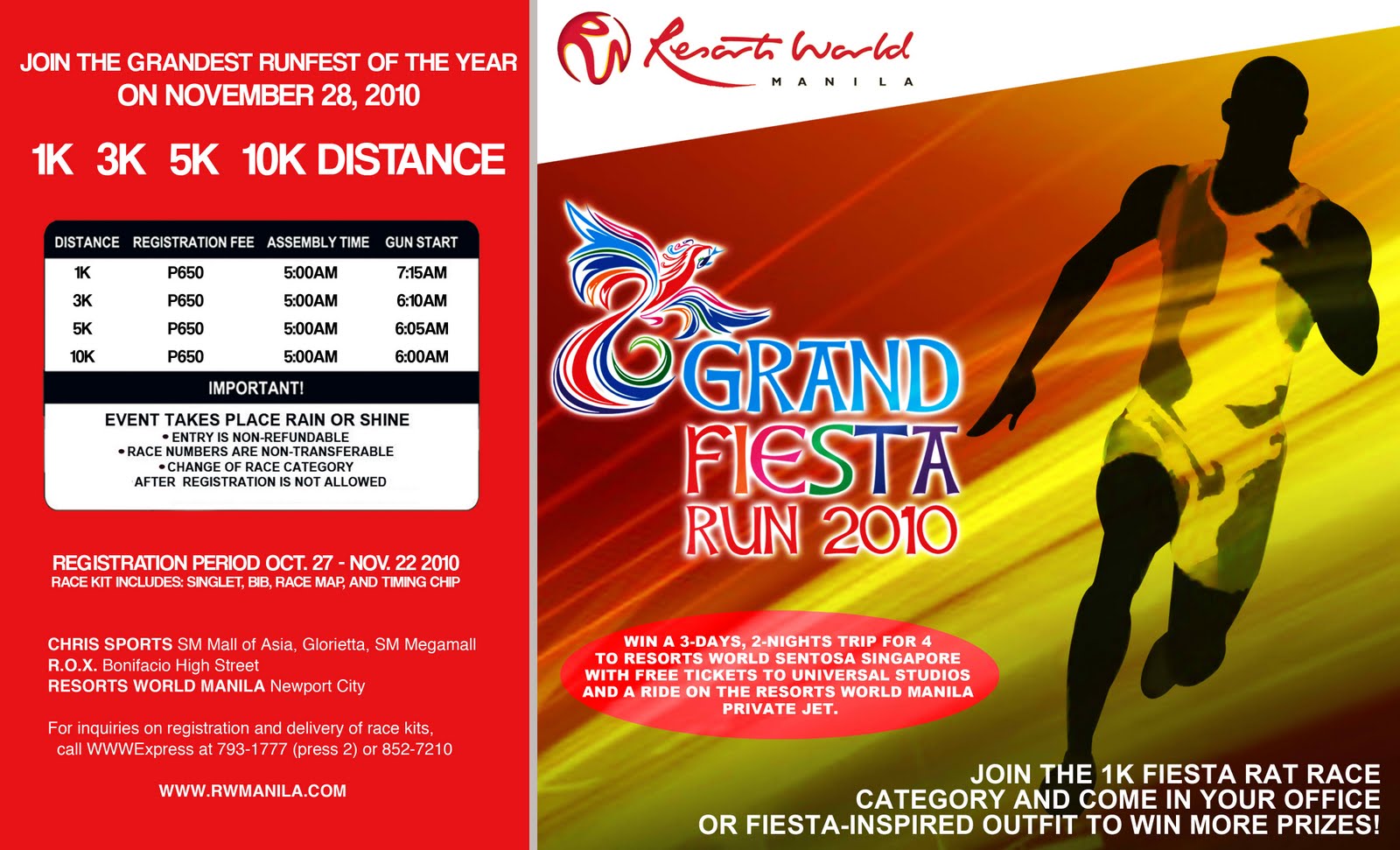 JOIN THE GRANDEST RUNFEST OF THE YEAR
ON NOVEMBER 28, 2010

1K 3K 5K 10K DISTANCE

| DISTANCE | REGISTRATION FEE | ASSEMBLY TIME | GUN START |
|---|---|---|---|
| 1K | P650 | 5:00AM | 7:15AM |
| 3K | P650 | 5:00AM | 6:10AM |
| 5K | P650 | 5:00AM | 6:05AM |
| 10K | P650 | 5:00AM | 6:00AM |

IMPORTANT!

EVENT TAKES PLACE RAIN OR SHINE
• ENTRY IS NON-REFUNDABLE
• RACE NUMBERS ARE NON-TRANSFERABLE
• CHANGE OF RACE CATEGORY AFTER REGISTRATION IS NOT ALLOWED

REGISTRATION PERIOD OCT. 27 - NOV. 22 2010
RACE KIT INCLUDES: SINGLET, BIB, RACE MAP, AND TIMING CHIP

CHRIS SPORTS SM Mall of Asia, Glorietta, SM Megamall
R.O.X. Bonifacio High Street
RESORTS WORLD MANILA Newport City

For inquiries on registration and delivery of race kits, call WWWExpress at 793-1777 (press 2) or 852-7210

WWW.RWMANILA.COM

Resorts World
MANILA

GRAND
FIESTA
RUN 2010

WIN A 3-DAYS, 2-NIGHTS TRIP FOR 4 TO RESORTS WORLD SENTOSA SINGAPORE WITH FREE TICKETS TO UNIVERSAL STUDIOS AND A RIDE ON THE RESORTS WORLD MANILA PRIVATE JET.

JOIN THE 1K FIESTA RAT RACE CATEGORY AND COME IN YOUR OFFICE OR FIESTA-INSPIRED OUTFIT TO WIN MORE PRIZES!